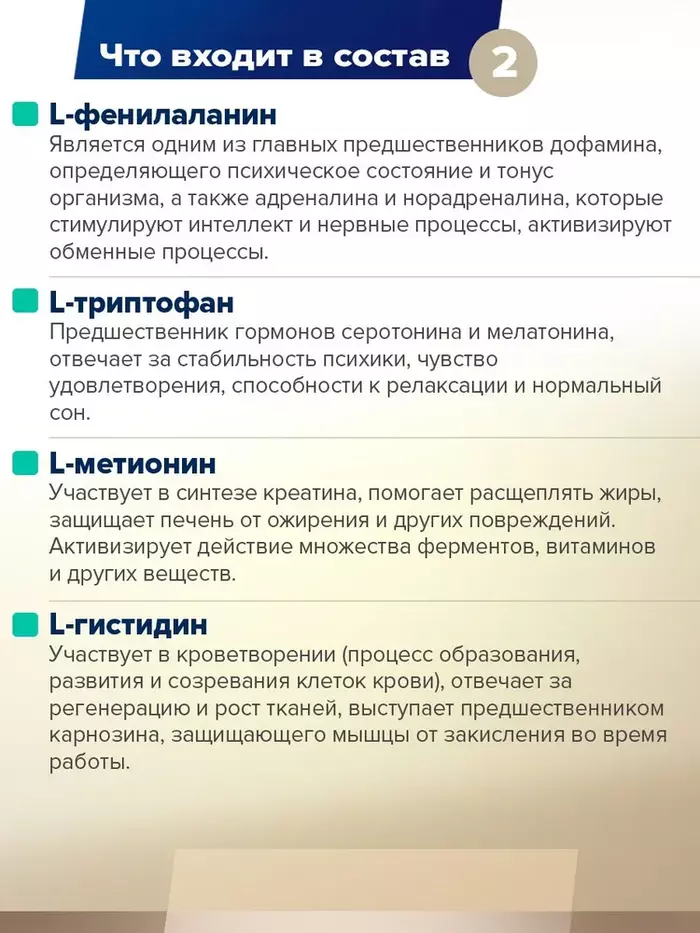 Что входит в состав 2

L-фенилаланин
Является одним из главных предшественников дофамина, определяющего психическое состояние и тонус организма, а также адреналина и норадреналина, которые стимулируют интеллект и нервные процессы, активизируют обменные процессы.

L-триптофан
Предшественник гормонов серотонина и мелатонина, отвечает за стабильность психики, чувство удовлетворения, способности к релаксации и нормальный сон.

L-метионин
Участвует в синтезе креатина, помогает расщеплять жиры, защищает печень от ожирения и других повреждений. Активизирует действие множества ферментов, витаминов и других веществ.

L-гистидин
Участвует в кроветворении (процесс образования, развития и созревания клеток крови), отвечает за регенерацию и рост тканей, выступает предшественником карнозина, защищающего мышцы от закисления во время работы.